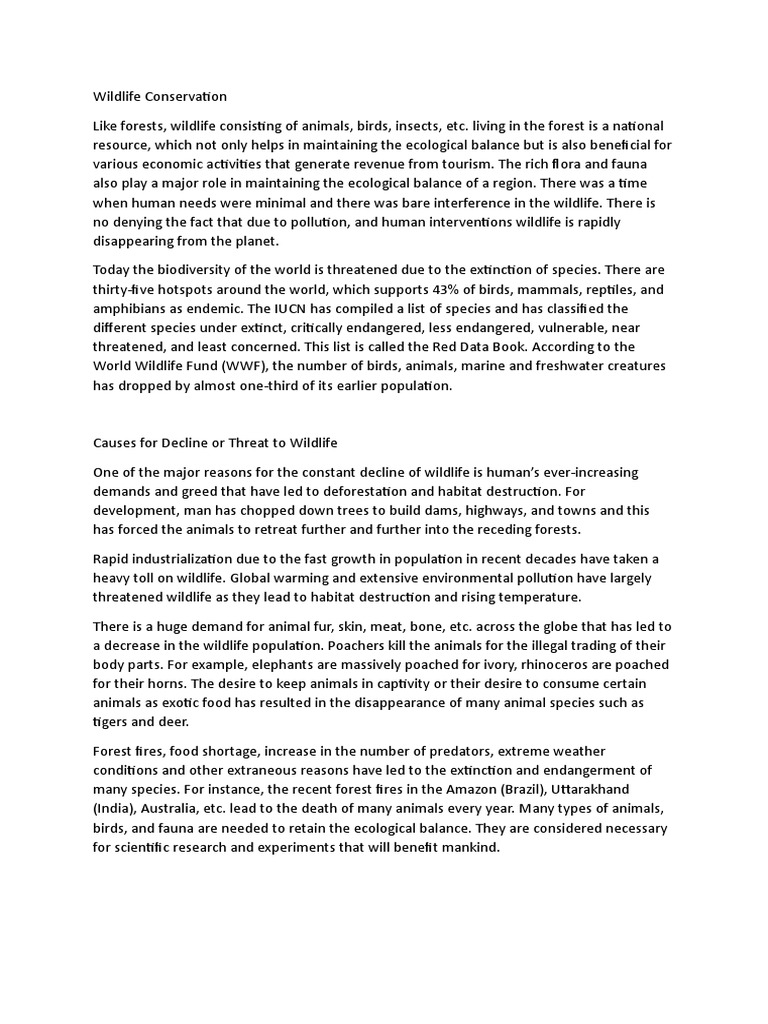 Wildlife Conservation

Like forests, wildlife consisting of animals, birds, insects, etc. living in the forest is a national resource, which not only helps in maintaining the ecological balance but is also beneficial for various economic activities that generate revenue from tourism. The rich flora and fauna also play a major role in maintaining the ecological balance of a region. There was a time when human needs were minimal and there was bare interference in the wildlife. There is no denying the fact that due to pollution, and human interventions wildlife is rapidly disappearing from the planet.

Today the biodiversity of the world is threatened due to the extinction of species. There are thirty-five hotspots around the world, which supports 43% of birds, mammals, reptiles, and amphibians as endemic. The IUCN has compiled a list of species and has classified the different species under extinct, critically endangered, less endangered, vulnerable, near threatened, and least concerned. This list is called the Red Data Book. According to the World Wildlife Fund (WWF), the number of birds, animals, marine and freshwater creatures has dropped by almost one-third of its earlier population.

Causes for Decline or Threat to Wildlife

One of the major reasons for the constant decline of wildlife is human's ever-increasing demands and greed that have led to deforestation and habitat destruction. For development, man has chopped down trees to build dams, highways, and towns and this has forced the animals to retreat further and further into the receding forests.

Rapid industrialization due to the fast growth in population in recent decades have taken a heavy toll on wildlife. Global warming and extensive environmental pollution have largely threatened wildlife as they lead to habitat destruction and rising temperature.

There is a huge demand for animal fur, skin, meat, bone, etc. across the globe that has led to a decrease in the wildlife population. Poachers kill the animals for the illegal trading of their body parts. For example, elephants are massively poached for ivory, rhinoceros are poached for their horns. The desire to keep animals in captivity or their desire to consume certain animals as exotic food has resulted in the disappearance of many animal species such as tigers and deer.

Forest fires, food shortage, increase in the number of predators, extreme weather conditions and other extraneous reasons have led to the extinction and endangerment of many species. For instance, the recent forest fires in the Amazon (Brazil), Uttarakhand (India), Australia, etc. lead to the death of many animals every year. Many types of animals, birds, and fauna are needed to retain the ecological balance. They are considered necessary for scientific research and experiments that will benefit mankind.